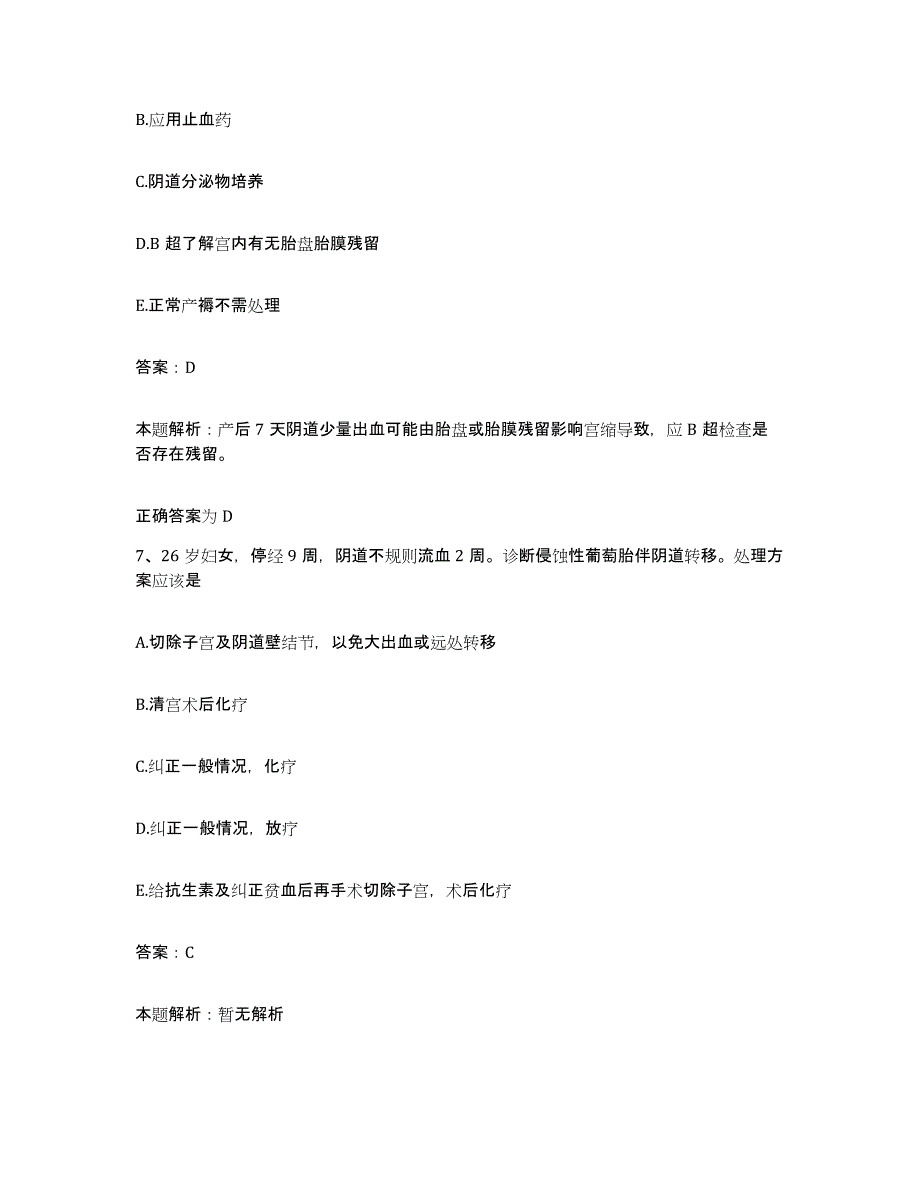 B.应用止血药

C.阴道分泌物培养

D.B 超了解宫内有无胎盘胎膜残留

E.正常产褥不需处理

答案：D

本题解析：产后 7 天阴道少量出血可能由胎盘或胎膜残留影响宫缩导致，应 B 超检查是否存在残留。

正确答案为 D

7、26 岁妇女，停经 9 周，阴道不规则流血 2 周。诊断侵蚀性葡萄胎伴阴道转移。处理方案应该是

A.切除子宫及阴道壁结节，以免大出血或远处转移

B.清宫术后化疗

C.纠正一般情况，化疗

D.纠正一般情况，放疗

E.给抗生素及纠正贫血后再手术切除子宫，术后化疗

答案：C

本题解析：暂无解析